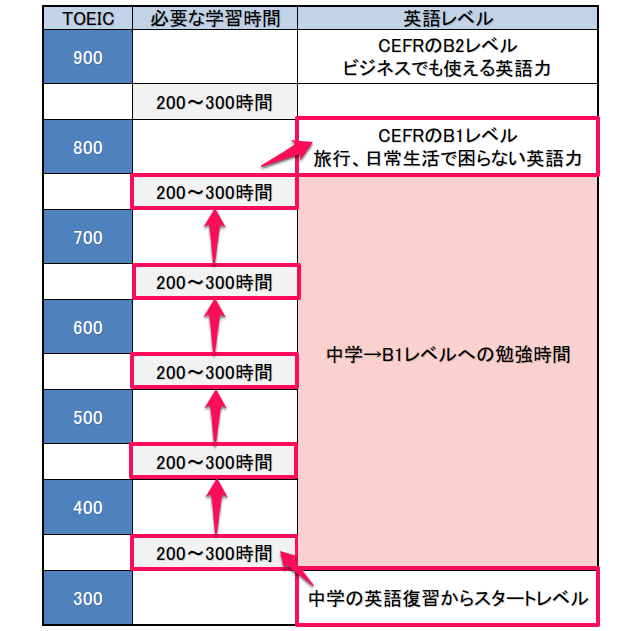 | TOEIC | 必要な学習時間 | 英語レベル |
|---|---|---|
| 900 | | CEFRのB2レベル ビジネスでも使える英語力 |
| | 200～300時間 | |
| 800 | | CEFRのB1レベル 旅行、日常生活で困らない英語力 |
| | 200～300時間 | 中学→B1レベルへの勉強時間 |
| 700 | | |
| | 200～300時間 | |
| 600 | | |
| | 200～300時間 | |
| 500 | | |
| | 200～300時間 | |
| 400 | | |
| | 200～300時間 | |
| 300 | | 中学の英語復習からスタートレベル |